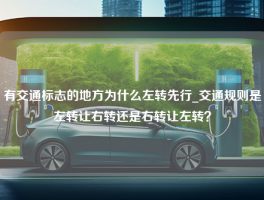 H

H

有交通标志的地方为什么左转先行_交通规则是左转让右转还是右转让左转?